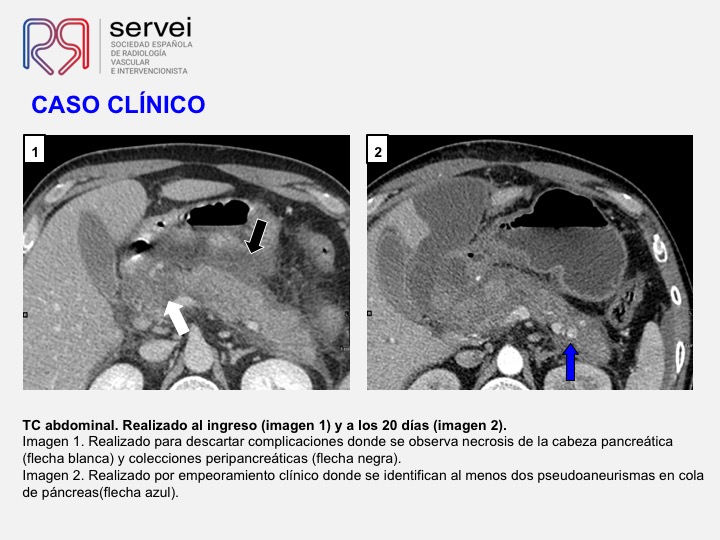 servei
SOCIEDAD ESPAÑOLA
DE RADIOLOGÍA
VASCULAR
E INTERVENCIONISTA

CASO CLÍNICO

1

2

TC abdominal. Realizado al ingreso (imagen 1) y a los 20 días (imagen 2).

Imagen 1. Realizado para descartar complicaciones donde se observa necrosis de la cabeza pancreática (flecha blanca) y colecciones peripancreáticas (flecha negra).

Imagen 2. Realizado por empeoramiento clínico donde se identifican al menos dos pseudoaneurismas en cola de páncreas(flecha azul).